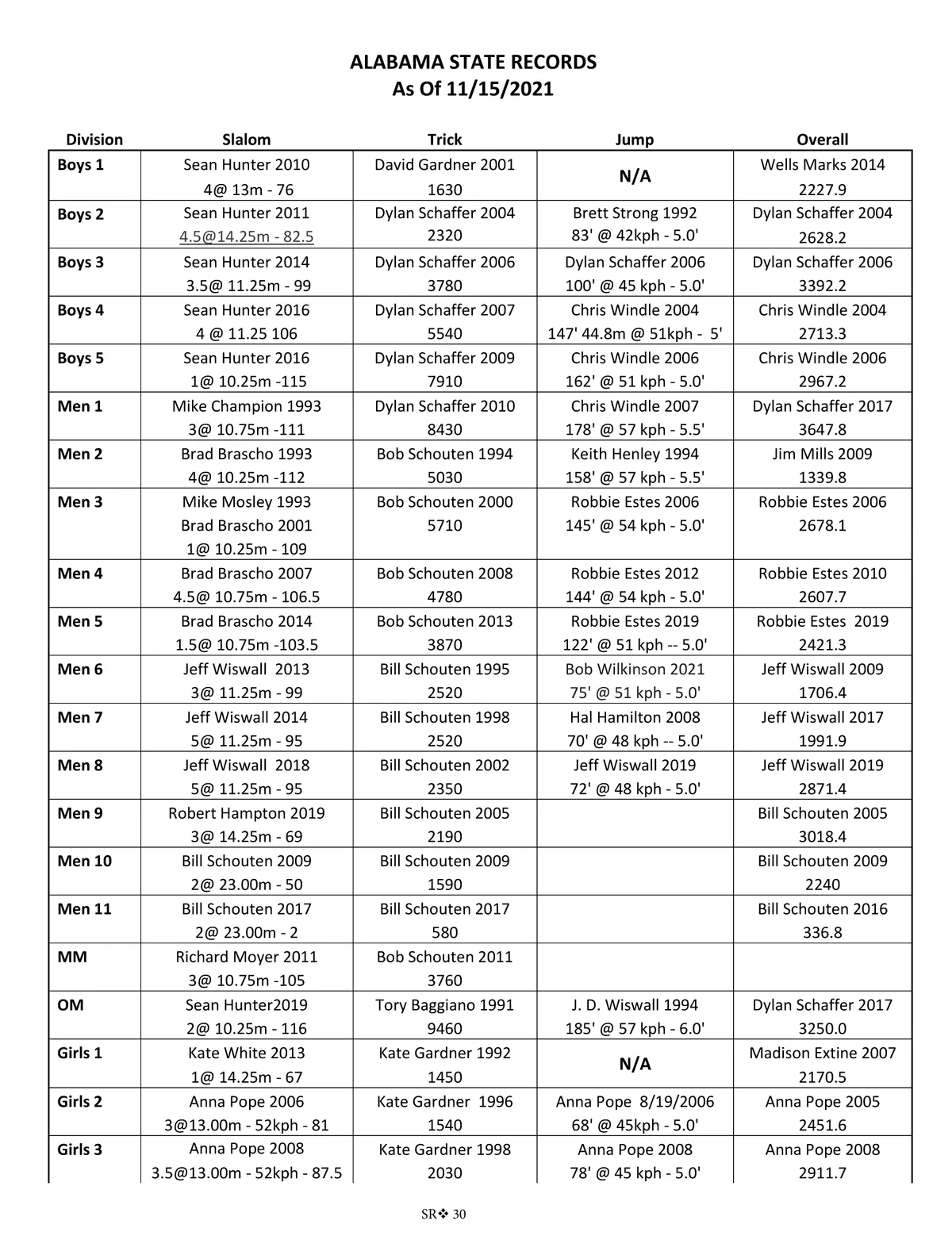 ALABAMA STATE RECORDS
As Of 11/15/2021

| Division | Slalom | Trick | Jump | Overall |
|---|---|---|---|---|
| Boys 1 | Sean Hunter 2010 4@ 13m - 76 | David Gardner 2001 1630 | N/A | Wells Marks 2014 2227.9 |
| Boys 2 | Sean Hunter 2011 4.5@14.25m - 82.5 | Dylan Schaffer 2004 2320 | Brett Strong 1992 83' @ 42kph - 5.0' | Dylan Schaffer 2004 2628.2 |
| Boys 3 | Sean Hunter 2014 3.5@ 11.25m - 99 | Dylan Schaffer 2006 3780 | Dylan Schaffer 2006 100' @ 45 kph - 5.0' | Dylan Schaffer 2006 3392.2 |
| Boys 4 | Sean Hunter 2016 4 @ 11.25 106 | Dylan Schaffer 2007 5540 | Chris Windle 2004 147' 44.8m @ 51kph - 5' | Chris Windle 2004 2713.3 |
| Boys 5 | Sean Hunter 2016 1@ 10.25m -115 | Dylan Schaffer 2009 7910 | Chris Windle 2006 162' @ 51 kph - 5.0' | Chris Windle 2006 2967.2 |
| Men 1 | Mike Champion 1993 3@ 10.75m -111 | Dylan Schaffer 2010 8430 | Chris Windle 2007 178' @ 57 kph - 5.5' | Dylan Schaffer 2017 3647.8 |
| Men 2 | Brad Brascho 1993 4@ 10.25m -112 | Bob Schouten 1994 5030 | Keith Henley 1994 158' @ 57 kph - 5.5' | Jim Mills 2009 1339.8 |
| Men 3 | Mike Mosley 1993 Brad Brascho 2001 1@ 10.25m - 109 | Bob Schouten 2000 5710 | Robbie Estes 2006 145' @ 54 kph - 5.0' | Robbie Estes 2006 2678.1 |
| Men 4 | Brad Brascho 2007 4.5@ 10.75m - 106.5 | Bob Schouten 2008 4780 | Robbie Estes 2012 144' @ 54 kph - 5.0' | Robbie Estes 2010 2607.7 |
| Men 5 | Brad Brascho 2014 1.5@ 10.75m -103.5 | Bob Schouten 2013 3870 | Robbie Estes 2019 122' @ 51 kph -- 5.0' | Robbie Estes 2019 2421.3 |
| Men 6 | Jeff Wiswall 2013 3@ 11.25m - 99 | Bill Schouten 1995 2520 | Bob Wilkinson 2021 75' @ 51 kph - 5.0' | Jeff Wiswall 2009 1706.4 |
| Men 7 | Jeff Wiswall 2014 5@ 11.25m - 95 | Bill Schouten 1998 2520 | Hal Hamilton 2008 70' @ 48 kph -- 5.0' | Jeff Wiswall 2017 1991.9 |
| Men 8 | Jeff Wiswall 2018 5@ 11.25m - 95 | Bill Schouten 2002 2350 | Jeff Wiswall 2019 72' @ 48 kph - 5.0' | Jeff Wiswall 2019 2871.4 |
| Men 9 | Robert Hampton 2019 3@ 14.25m - 69 | Bill Schouten 2005 2190 | | Bill Schouten 2005 3018.4 |
| Men 10 | Bill Schouten 2009 2@ 23.00m - 50 | Bill Schouten 2009 1590 | | Bill Schouten 2009 2240 |
| Men 11 | Bill Schouten 2017 2@ 23.00m - 2 | Bill Schouten 2017 580 | | Bill Schouten 2016 336.8 |
| MM | Richard Moyer 2011 3@ 10.75m -105 | Bob Schouten 2011 3760 | | |
| OM | Sean Hunter2019 2@ 10.25m - 116 | Tory Baggiano 1991 9460 | J. D. Wiswall 1994 185' @ 57 kph - 6.0' | Dylan Schaffer 2017 3250.0 |
| Girls 1 | Kate White 2013 1@ 14.25m - 67 | Kate Gardner 1992 1450 | N/A | Madison Extine 2007 2170.5 |
| Girls 2 | Anna Pope 2006 3@13.00m - 52kph - 81 | Kate Gardner 1996 1540 | Anna Pope 8/19/2006 68' @ 45kph - 5.0' | Anna Pope 2005 2451.6 |
| Girls 3 | Anna Pope 2008 3.5@13.00m - 52kph - 87.5 | Kate Gardner 1998 2030 | Anna Pope 2008 78' @ 45 kph - 5.0' | Anna Pope 2008 2911.7 |

SR❖ 30